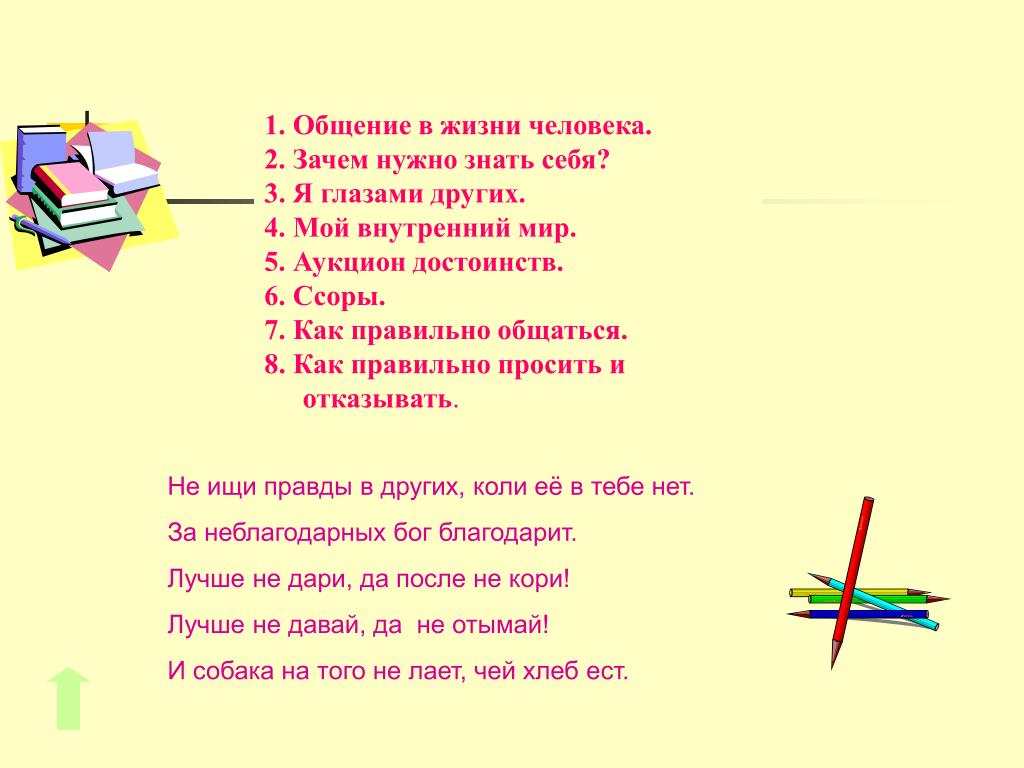 1. Общение в жизни человека.
2. Зачем нужно знать себя?
3. Я глазами других.
4. Мой внутренний мир.
5. Аукцион достоинств.
6. Ссоры.
7. Как правильно общаться.
8. Как правильно просить и отказывать.

Не ищи правды в других, коли её в тебе нет.

За неблагодарных бог благодарит.

Лучше не дари, да после не кори!

Лучше не давай, да не отымай!

И собака на того не лает, чей хлеб ест.